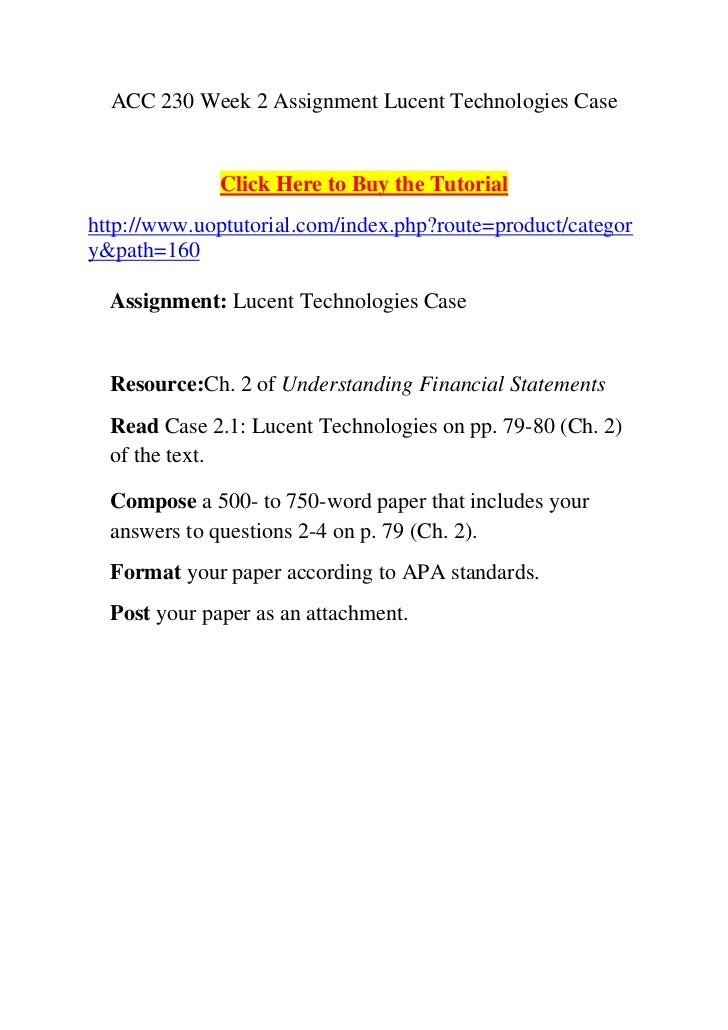 ACC 230 Week 2 Assignment Lucent Technologies Case

Click Here to Buy the Tutorial

http://www.uoptutorial.com/index.php?route=product/category&path=160

Assignment: Lucent Technologies Case

Resource:Ch. 2 of Understanding Financial Statements

Read Case 2.1: Lucent Technologies on pp. 79-80 (Ch. 2) of the text.

Compose a 500- to 750-word paper that includes your answers to questions 2-4 on p. 79 (Ch. 2).

Format your paper according to APA standards.

Post your paper as an attachment.